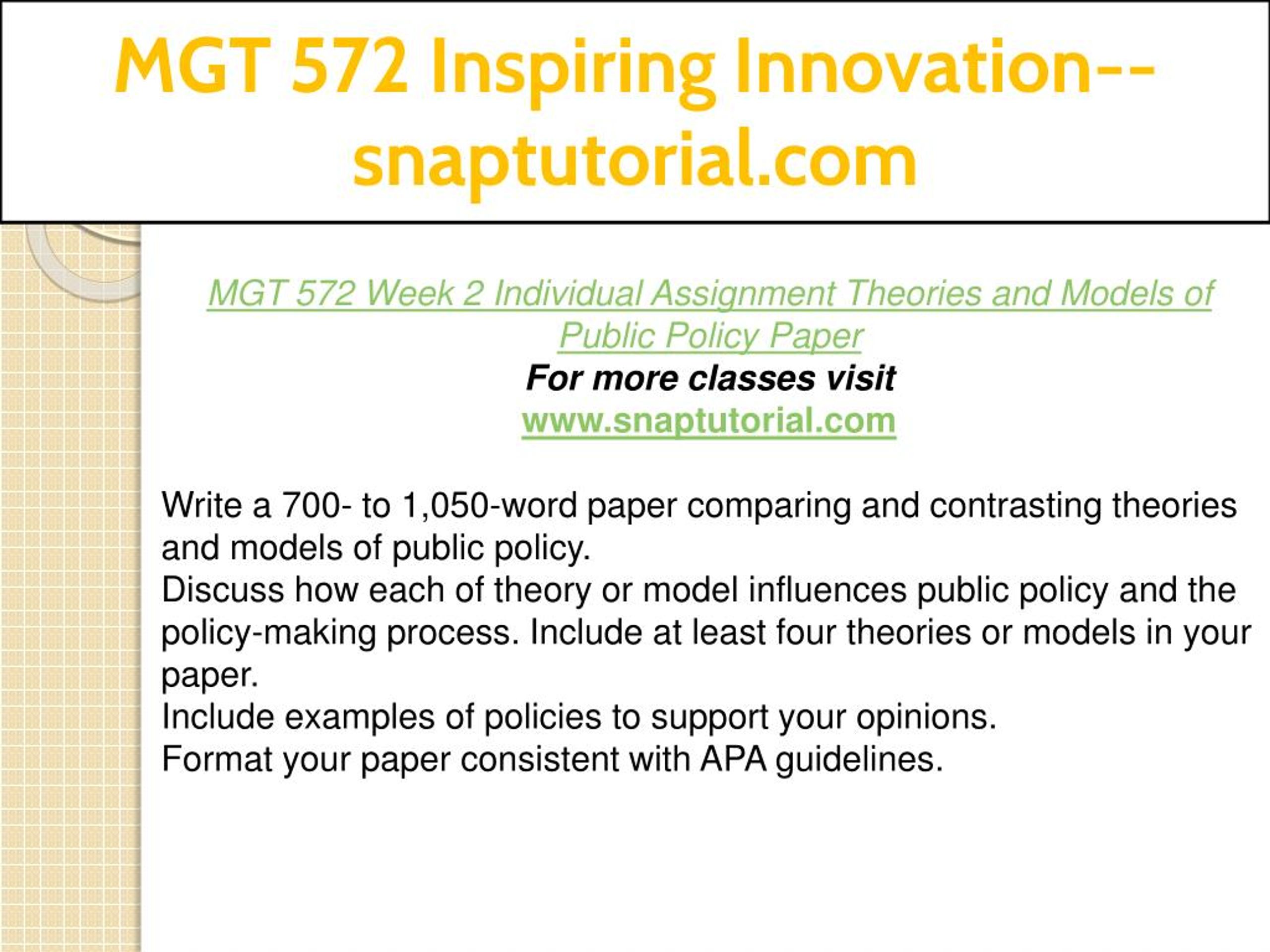 MGT 572 Inspiring Innovation--snaptutorial.com

MGT 572 Week 2 Individual Assignment Theories and Models of Public Policy Paper
For more classes visit
www.snaptutorial.com

Write a 700- to 1,050-word paper comparing and contrasting theories and models of public policy.
Discuss how each of theory or model influences public policy and the policy-making process. Include at least four theories or models in your paper.
Include examples of policies to support your opinions.
Format your paper consistent with APA guidelines.